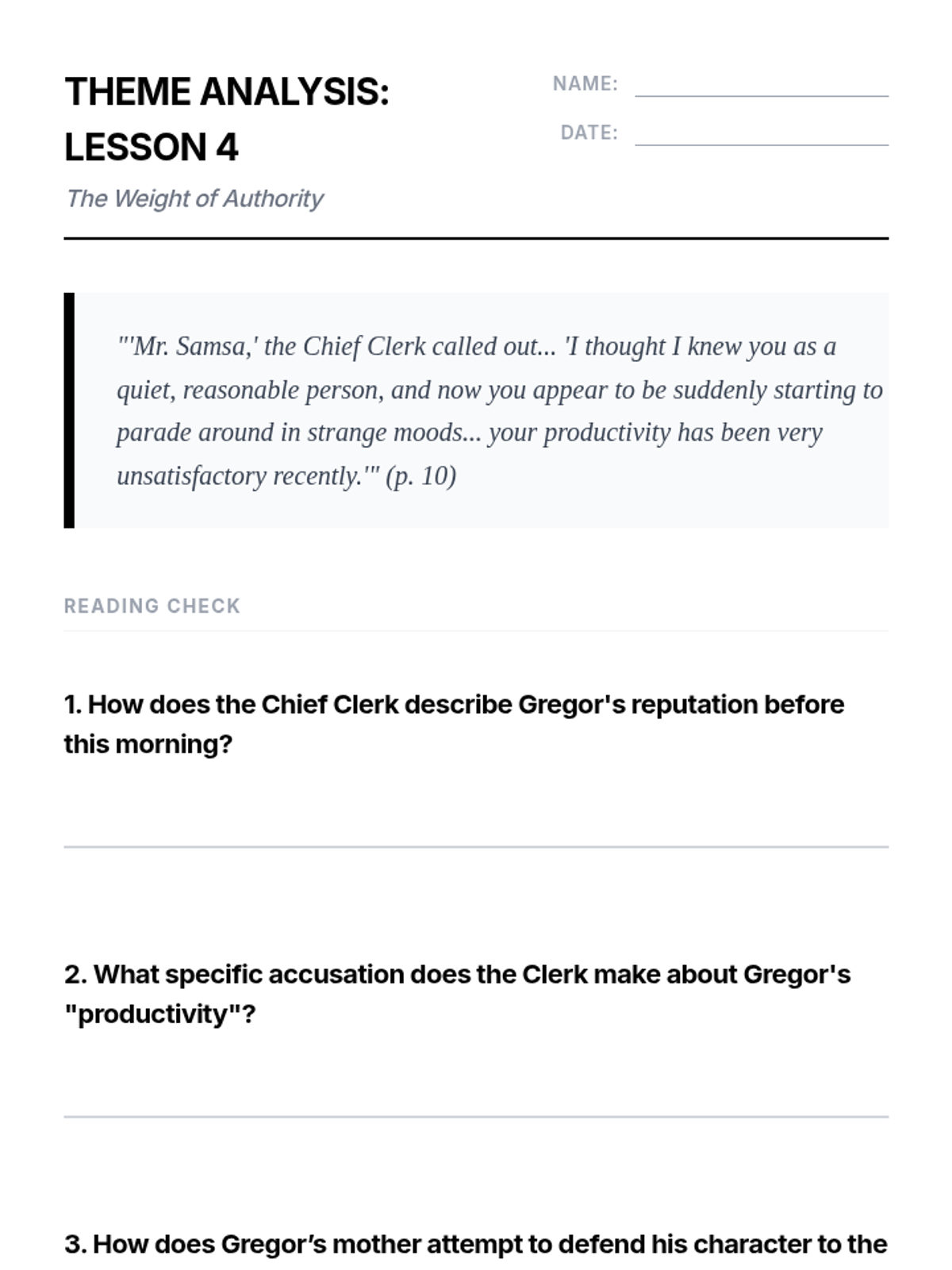 THEME ANALYSIS: LESSON 4

NAME:

DATE:

The Weight of Authority

"'Mr. Samsa,' the Chief Clerk called out... 'I thought I knew you as a quiet, reasonable person, and now you appear to be suddenly starting to parade around in strange moods... your productivity has been very unsatisfactory recently.'" (p. 10)

READING CHECK

1. How does the Chief Clerk describe Gregor's reputation before this morning?

2. What specific accusation does the Clerk make about Gregor's "productivity"?

3. How does Gregor's mother attempt to defend his character to the